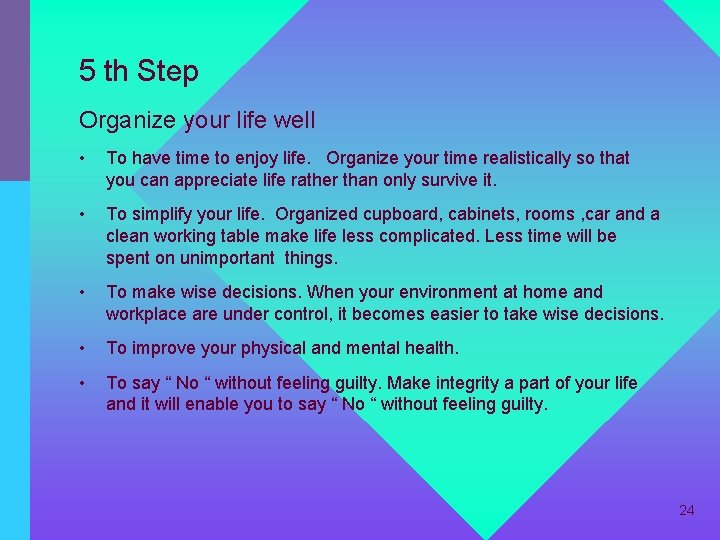 5 th Step

Organize your life well

• To have time to enjoy life. Organize your time realistically so that you can appreciate life rather than only survive it.

• To simplify your life. Organized cupboard, cabinets, rooms ,car and a clean working table make life less complicated. Less time will be spent on unimportant things.

• To make wise decisions. When your environment at home and workplace are under control, it becomes easier to take wise decisions.

• To improve your physical and mental health.

• To say “ No “ without feeling guilty. Make integrity a part of your life and it will enable you to say “ No “ without feeling guilty.

24